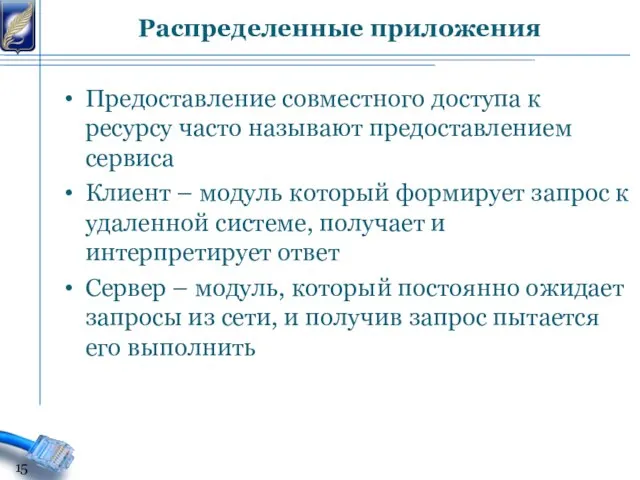 Распределенные приложения

• Предоставление совместного доступа к ресурсу часто называют предоставлением сервиса
• Клиент – модуль который формирует запрос к удаленной системе, получает и интерпретирует ответ
• Сервер – модуль, который постоянно ожидает запросы из сети, и получив запрос пытается его выполнить

15